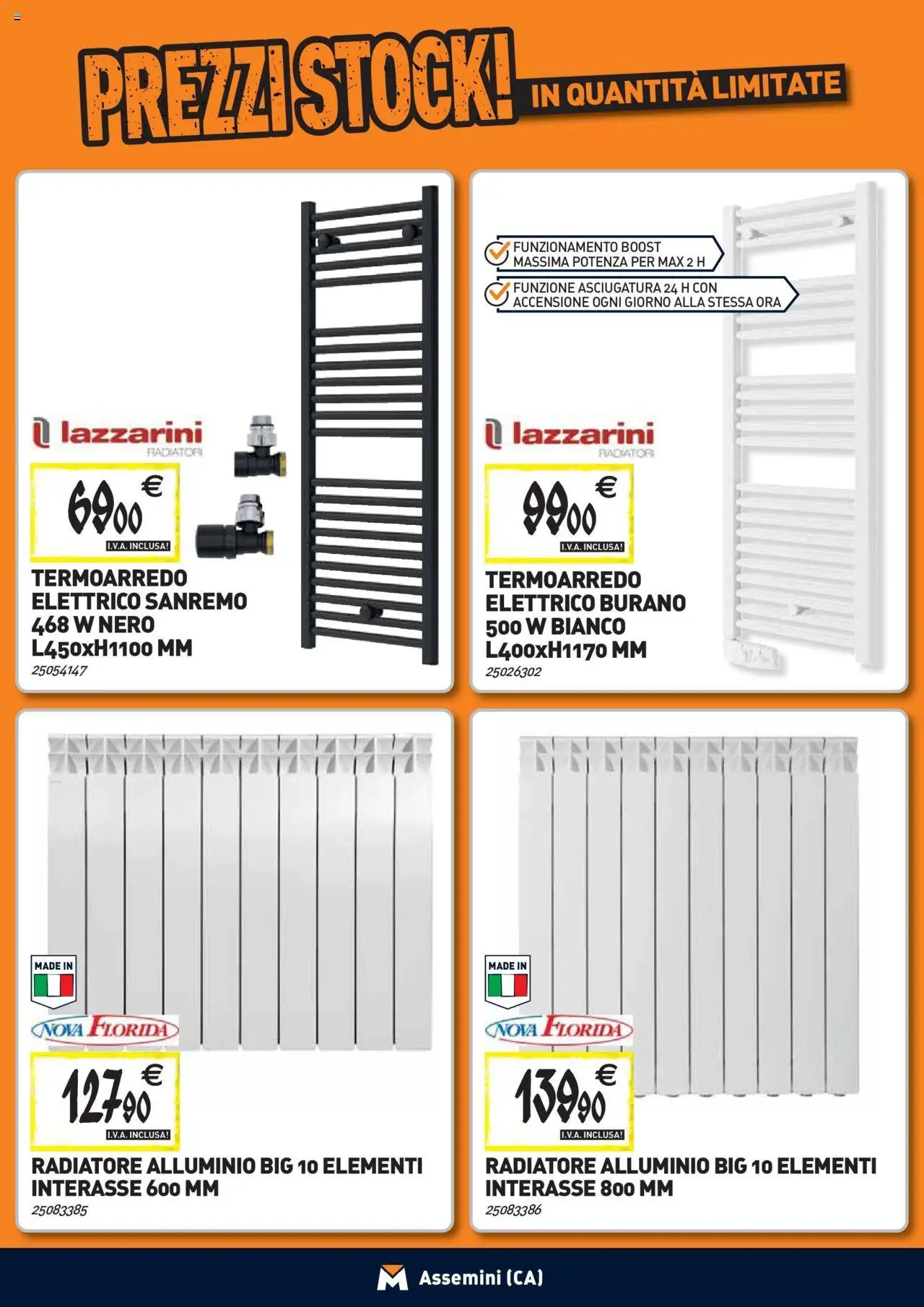 PREZZI STOCK! IN QUANTITÀ LIMITATE

lazzarini RADIATORI

69,00 €
I.V.A. INCLUSA!

TERMOARREDO ELETTRICO SANREMO 468 W NERO L450xH1100 MM
25054147

FUNZIONAMENTO BOOST MASSIMA POTENZA PER MAX 2 H

FUNZIONE ASCIUGATURA 24 H CON ACCENSIONE OGNI GIORNO ALLA STESSA ORA

lazzarini RADIATORI

99,00 €
I.V.A. INCLUSA!

TERMOARREDO ELETTRICO BURANO 500 W BIANCO L400xH1170 MM
25026302

MADE IN

NOVA FLORIDA

127,90 €
I.V.A. INCLUSA!

RADIATORE ALLUMINIO BIG 10 ELEMENTI INTERASSE 600 MM
25083385

MADE IN

NOVA FLORIDA

139,90 €
I.V.A. INCLUSA!

RADIATORE ALLUMINIO BIG 10 ELEMENTI INTERASSE 800 MM
25083386

Assemini (CA)